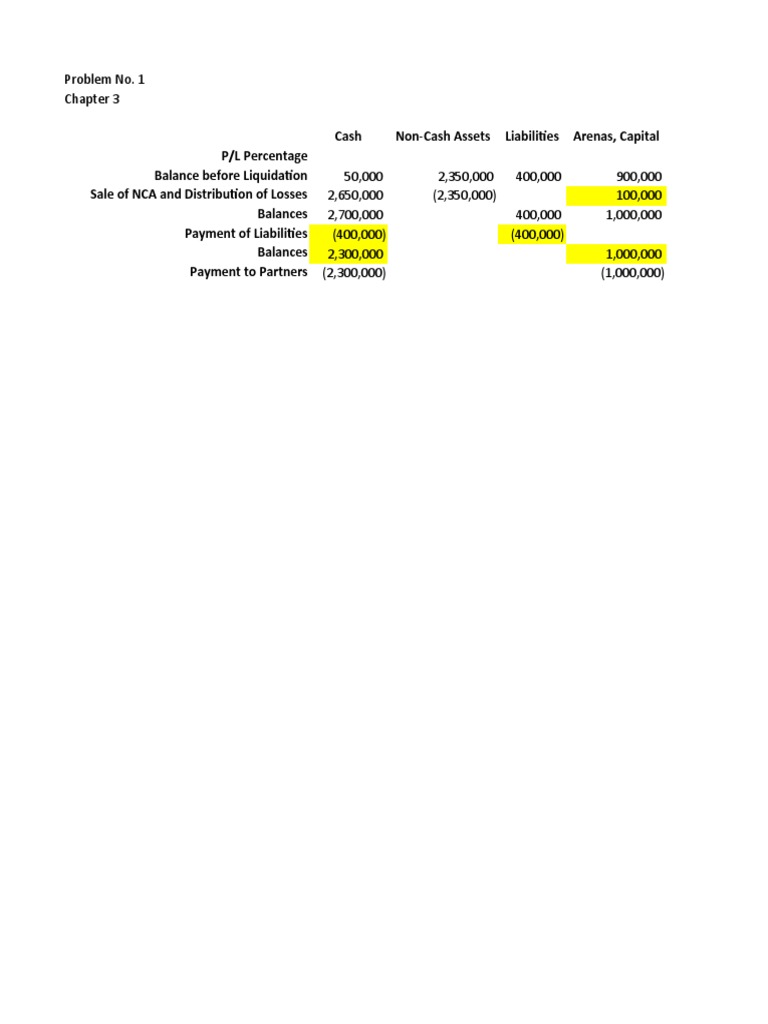 Problem No. 1
Chapter 3

| | Cash | Non-Cash Assets | Liabilities | Arenas, Capital |
|---|---|---|---|---|
| P/L Percentage | | | | |
| Balance before Liquidation | 50,000 | 2,350,000 | 400,000 | 900,000 |
| Sale of NCA and Distribution of Losses | 2,650,000 | (2,350,000) | | 100,000 |
| Balances | 2,700,000 | | 400,000 | 1,000,000 |
| Payment of Liabilities | (400,000) | | (400,000) | |
| Balances | 2,300,000 | | | 1,000,000 |
| Payment to Partners | (2,300,000) | | | (1,000,000) |